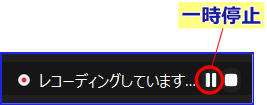 一時停止

レコーディングしています...